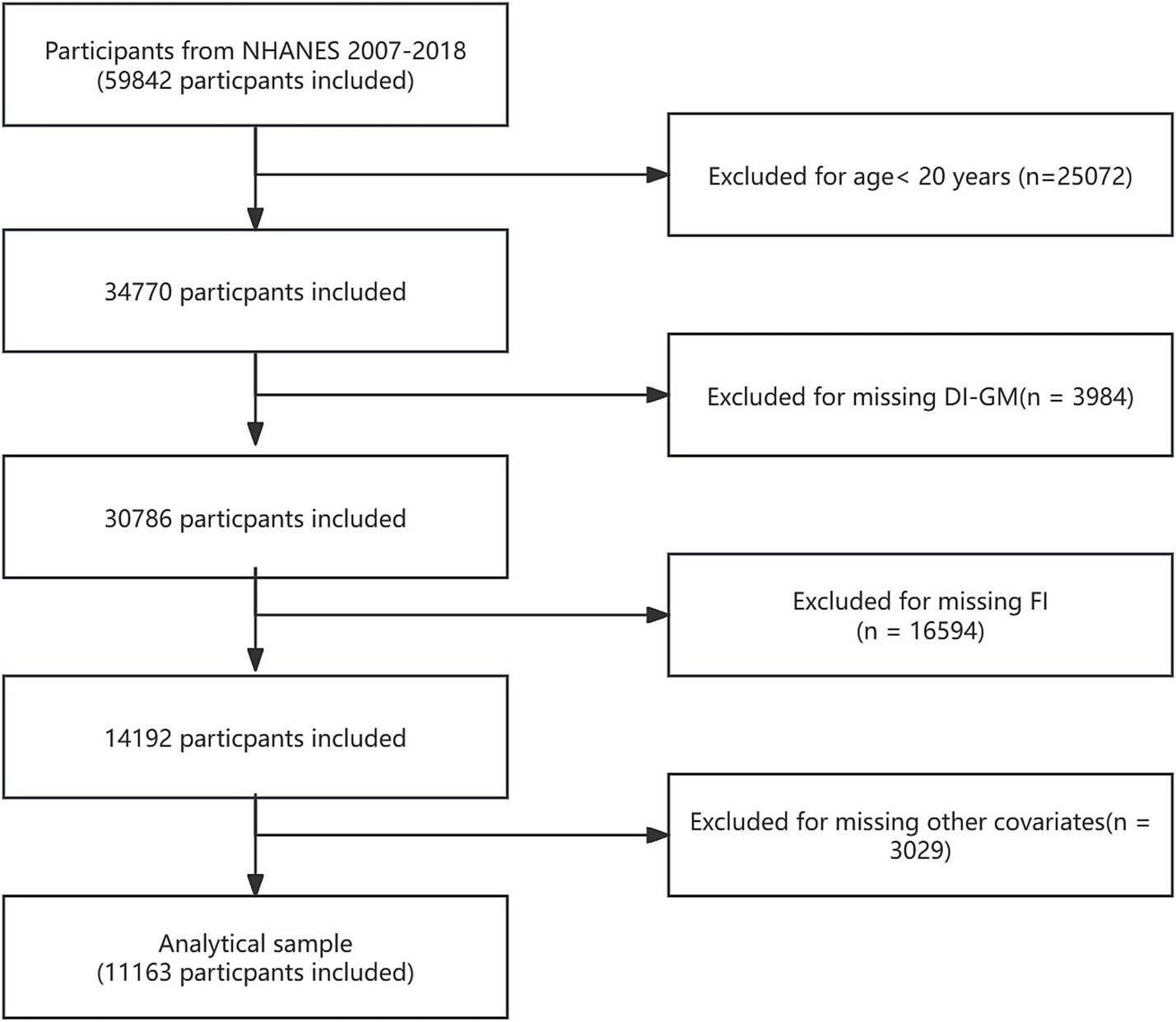 Participants from NHANES 2007-2018
(59842 particpants included)

Excluded for age< 20 years (n=25072)

34770 particpants included

Excluded for missing DI-GM(n = 3984)

30786 particpants included

Excluded for missing FI
(n = 16594)

14192 particpants included

Excluded for missing other covariates(n = 3029)

Analytical sample
(11163 particpants included)